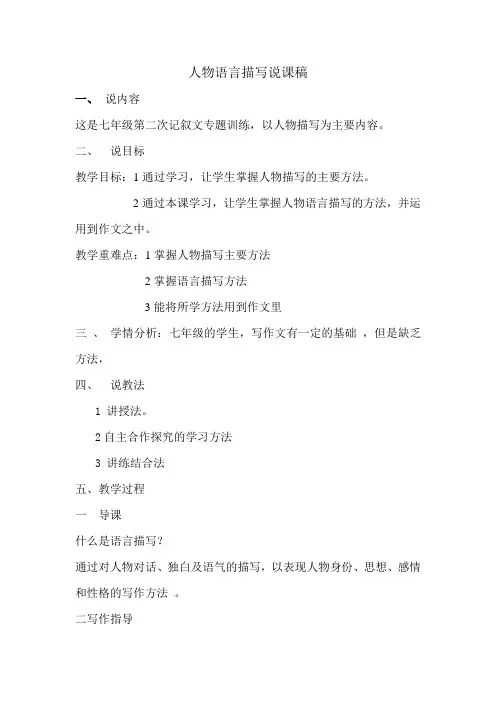 人物语言描写说课稿

一、 说内容

这是七年级第二次记叙文专题训练，以人物描写为主要内容。

二、 说目标

教学目标：1 通过学习，让学生掌握人物描写的主要方法。

2 通过本课学习，让学生掌握人物语言描写的方法，并运用到作文之中。

教学重难点：1 掌握人物描写主要方法

2 掌握语言描写方法

3 能将所学方法用到作文里

三 、 学情分析：七年级的学生，写作文有一定的基础 ，但是缺乏方法，

四、 说教法

1 讲授法。

2 自主合作探究的学习方法

3 讲练结合法

五、教学过程

一 导课

什么是语言描写？

通过对人物对话、独白及语气的描写，以表现人物身份、思想、感情和性格的写作方法 。

二写作指导